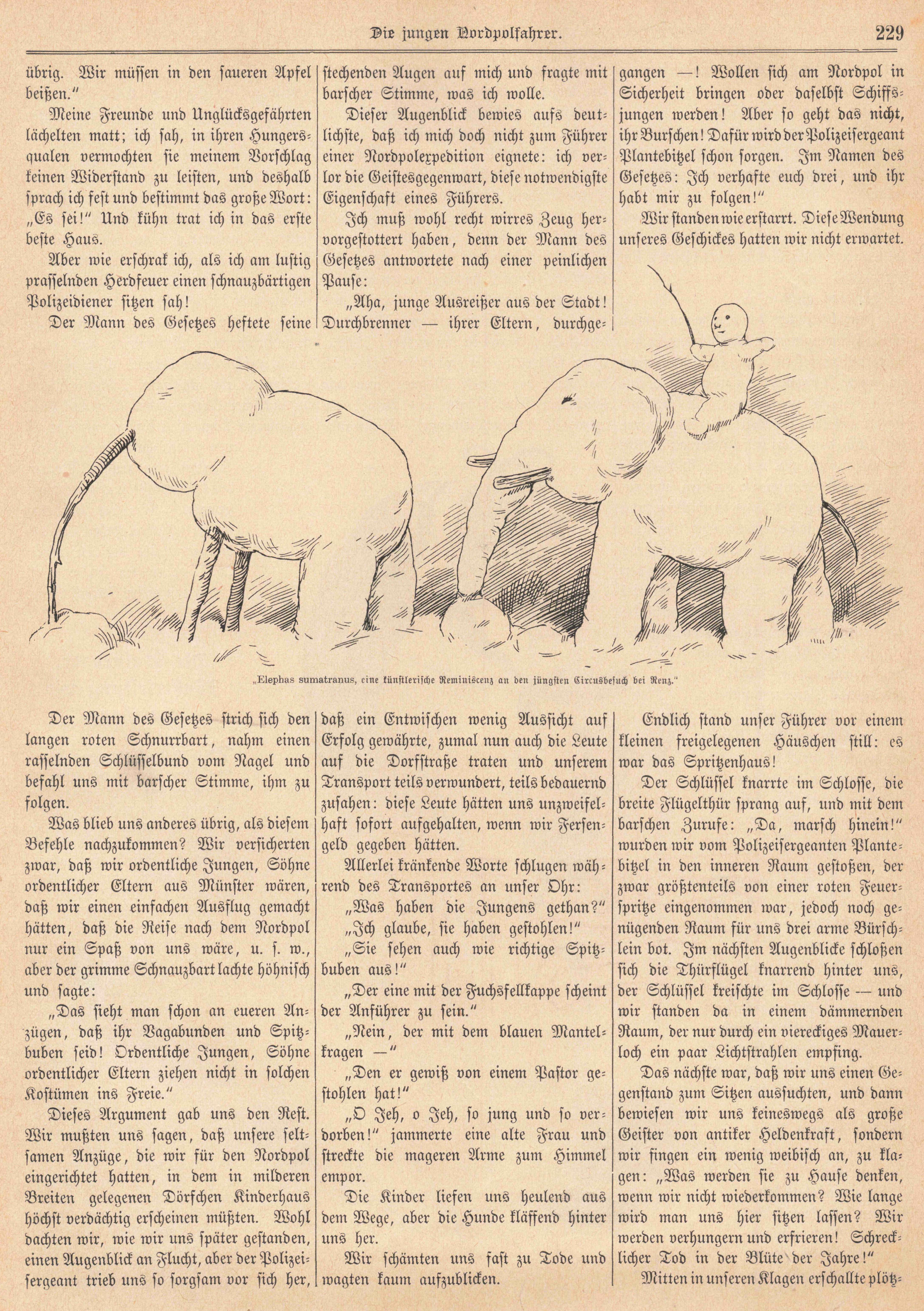 Die jungen Nordpolfahrer. 229

übrig. Wir müssen in den saueren Apfel beißen."

Meine Freunde und Unglücksgefährten lächelten matt; ich sah, in ihren Hungersqualen vermochten sie meinem Vorschlag keinen Widerstand zu leisten, und deshalb sprach ich fest und bestimmt das große Wort: „Es sei!" Und kühn trat ich in das erste beste Haus.

Aber wie erschrak ich, als ich am lustig prasselnden Herdfeuer einen schnauzbärtigen Polizeidiener sitzen sah!

Der Mann des Gesetzes heftete seine stechenden Augen auf mich und fragte mit barscher Stimme, was ich wolle.

Dieser Augenblick bewies aufs deutlichste, daß ich mich doch nicht zum Führer einer Nordpolexpedition eignete: ich verlor die Geistesgegenwart, diese notwendigste Eigenschaft eines Führers.

Ich muß wohl recht wirres Zeug hervorgestottert haben, denn der Mann des Gesetzes antwortete nach einer peinlichen Pause:

„Aha, junge Ausreißer aus der Stadt! Durchbrenner — ihrer Eltern, durchgegangen —! Wollen sich am Nordpol in Sicherheit bringen oder daselbst Schiffsjungen werden! Aber so geht das nicht, ihr Burschen! Dafür wird der Polizeisergeant Plantebitzel schon sorgen. Im Namen des Gesetzes: Ich verhafte euch drei, und ihr habt mir zu folgen!"

Wir standen wie erstarrt. Diese Wendung unseres Geschickes hatten wir nicht erwartet.

„Elephas sumatranus, eine künstlerische Reminiscenz an den jüngsten Circusbesuch bei Renz."

Der Mann des Gesetzes strich sich den langen roten Schnurrbart, nahm einen rasselnden Schlüsselbund vom Nagel und befahl uns mit barscher Stimme, ihm zu folgen.

Was blieb uns anderes übrig, als diesem Befehle nachzukommen? Wir versicherten zwar, daß wir ordentliche Jungen, Söhne ordentlicher Eltern aus Münster wären, daß wir einen einfachen Ausflug gemacht hätten, daß die Reise nach dem Nordpol nur ein Spaß von uns wäre, u. s. w., aber der grimme Schnauzbart lachte höhnisch und sagte:

„Das sieht man schon an eueren Anzügen, daß ihr Vagabunden und Spitzbuben seid! Ordentliche Jungen, Söhne ordentlicher Eltern ziehen nicht in solchen Kostümen ins Freie."

Dieses Argument gab uns den Rest. Wir mußten uns sagen, daß unsere seltsamen Anzüge, die wir für den Nordpol eingerichtet hatten, in dem in milderen Breiten gelegenen Dörfchen Kinderhaus höchst verdächtig erscheinen müßten. Wohl dachten wir, wie wir uns später gestanden, einen Augenblick an Flucht, aber der Polizeisergeant trieb uns so sorgsam vor sich her, daß ein Entwischen wenig Aussicht auf Erfolg gewährte, zumal nun auch die Leute auf die Dorfstraße traten und unserem Transport teils verwundert, teils bedauernd zusahen: diese Leute hätten uns unzweifelhaft sofort aufgehalten, wenn wir Fersengeld gegeben hätten.

Allerlei kränkende Worte schlugen während des Transportes an unser Ohr:

„Was haben die Jungens gethan?"

„Ich glaube, sie haben gestohlen!"

„Sie sehen auch wie richtige Spitzbuben aus!"

„Der eine mit der Fuchsfellkappe scheint der Anführer zu sein."

„Nein, der mit dem blauen Mantelkragen —"

„Den er gewiß von einem Pastor gestohlen hat!"

„O Jeh, o Jeh, so jung und so verdorben!" jammerte eine alte Frau und streckte die mageren Arme zum Himmel empor.

Die Kinder liefen uns heulend aus dem Wege, aber die Hunde kläffend hinter uns her.

Wir schämten uns fast zu Tode und wagten kaum aufzublicken.

Endlich stand unser Führer vor einem kleinen freigelegenen Häuschen still: es war das Spritzenhaus!

Der Schlüssel knarrte im Schlosse, die breite Flügelthür sprang auf, und mit dem barschen Zurufe: „Da, marsch hinein!" wurden wir vom Polizeisergeanten Plantebitzel in den inneren Raum gestoßen, der zwar größtenteils von einer roten Feuerspritze eingenommen war, jedoch noch genügenden Raum für uns drei arme Bürschlein bot. Im nächsten Augenblicke schloßen sich die Thürflügel knarrend hinter uns, der Schlüssel kreischte im Schlosse — und wir standen da in einem dämmernden Raum, der nur durch ein viereckiges Mauerloch ein paar Lichtstrahlen empfing.

Das nächste war, daß wir uns einen Gegenstand zum Sitzen aussuchten, und dann bewiesen wir uns keineswegs als große Geister von antiker Heldenkraft, sondern wir fingen ein wenig weibisch an, zu klagen: „Was werden sie zu Hause denken, wenn wir nicht wiederkommen? Wie lange wird man uns hier sitzen lassen? Wir werden verhungern und erfrieren! Schrecklicher Tod in der Blüte der Jahre!"

Mitten in unseren Klagen erschallte plötz-